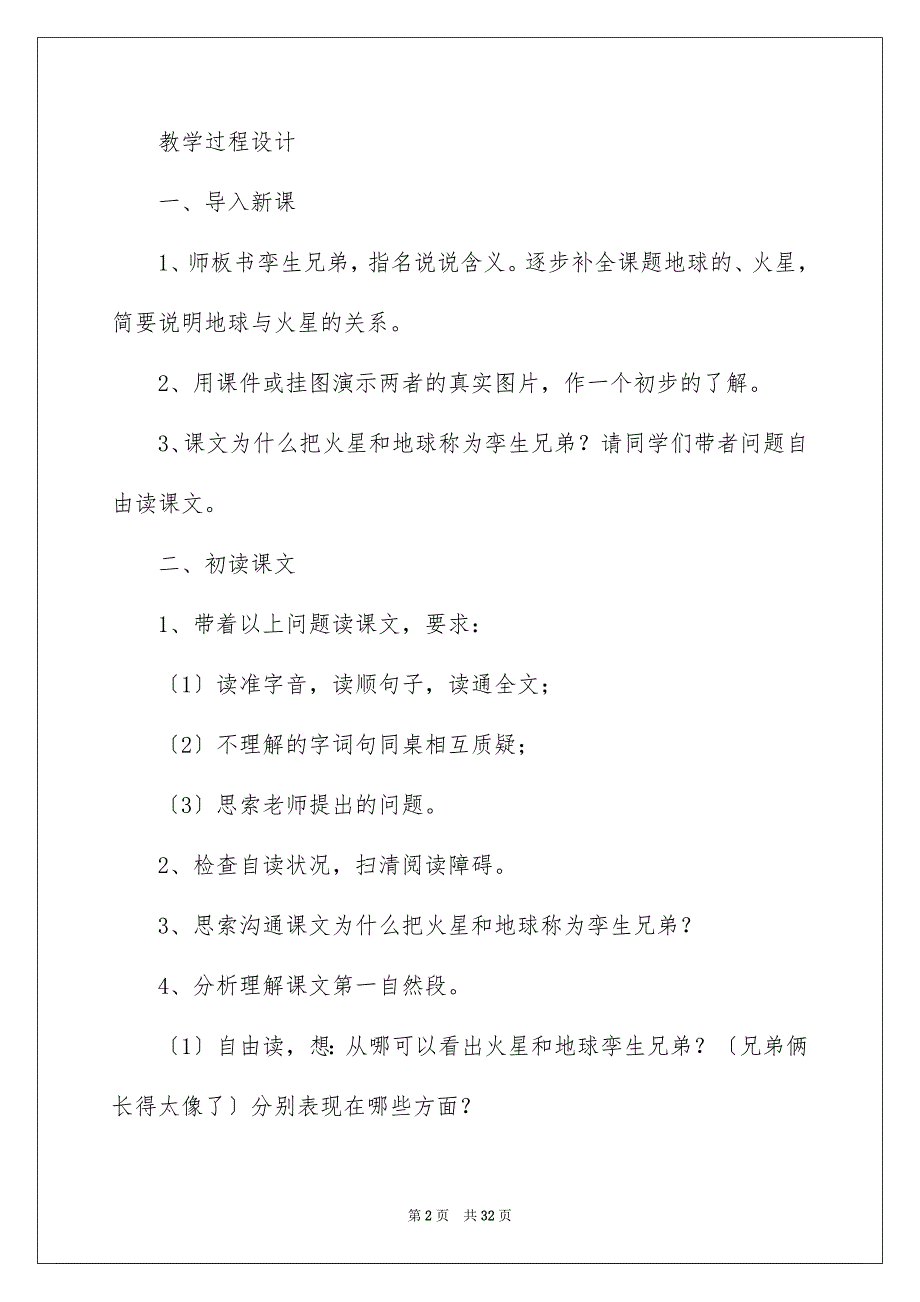 教学过程设计

一、导入新课

1、师板书孪生兄弟，指名说说含义。逐步补全课题地球的、火星，简要说明地球与火星的关系。

2、用课件或挂图演示两者的真实图片，作一个初步的了解。

3、课文为什么把火星和地球称为孪生兄弟？请同学们带者问题自由读课文。

二、初读课文

1、带着以上问题读课文，要求：

〔1〕读准字音，读顺句子，读通全文；

〔2〕不理解的字词句同桌相互质疑；

〔3〕思索老师提出的问题。

2、检查自读状况，扫清阅读障碍。

3、思索沟通课文为什么把火星和地球称为孪生兄弟？

4、分析理解课文第一自然段。

〔1〕自由读，想:从哪可以看出火星和地球孪生兄弟？〔兄弟俩长得太像了〕分别表现在哪些方面？

第 2 页　共 32 页